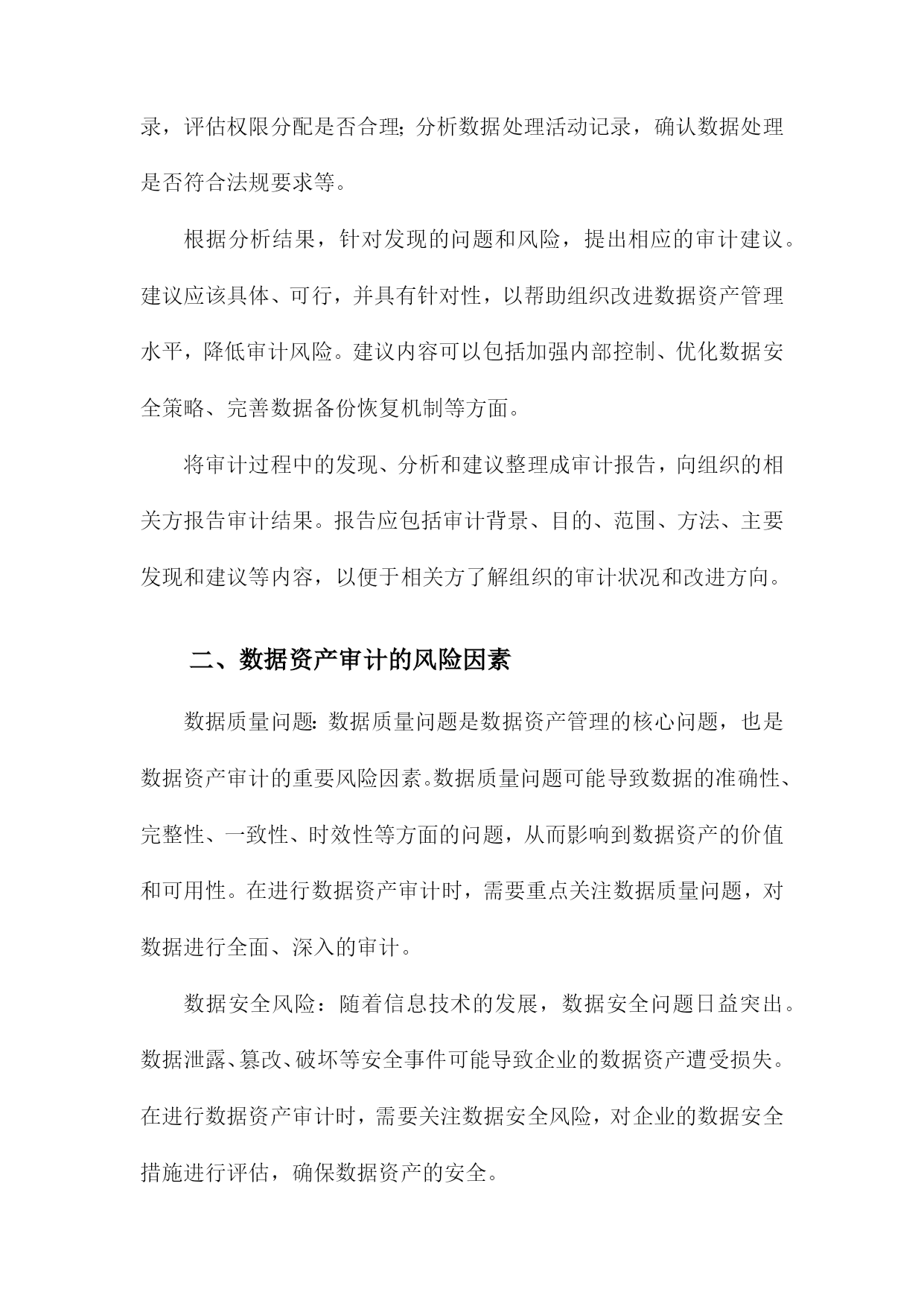 录，评估权限分配是否合理;分析数据处理活动记录，确认数据处理是否符合法规要求等。

根据分析结果，针对发现的问题和风险，提出相应的审计建议。建议应该具体、可行，并具有针对性，以帮助组织改进数据资产管理水平，降低审计风险。建议内容可以包括加强内部控制、优化数据安全策略、完善数据备份恢复机制等方面。

将审计过程中的发现、分析和建议整理成审计报告，向组织的相关方报告审计结果。报告应包括审计背景、目的、范围、方法、主要发现和建议等内容，以便于相关方了解组织的审计状况和改进方向。

二、数据资产审计的风险因素

数据质量问题:数据质量问题是数据资产管理的核心问题，也是数据资产审计的重要风险因素。数据质量问题可能导致数据的准确性、完整性、一致性、时效性等方面的问题，从而影响到数据资产的价值和可用性。在进行数据资产审计时，需要重点关注数据质量问题，对数据进行全面、深入的审计。

数据安全风险：随着信息技术的发展，数据安全问题日益突出。数据泄露、篡改、破坏等安全事件可能导致企业的数据资产遭受损失。在进行数据资产审计时，需要关注数据安全风险，对企业的数据安全措施进行评估，确保数据资产的安全。